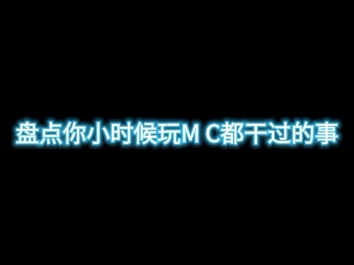 盘点你小时候玩M C都干过的事